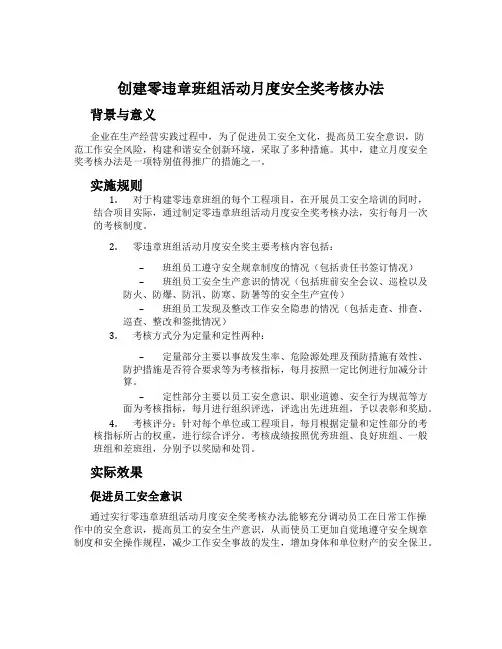 创建零违章班组活动月度安全奖考核办法

背景与意义

企业在生产经营实践过程中，为了促进员工安全文化，提高员工安全意识，防范工作安全风险，构建和谐安全创新环境，采取了多种措施。其中，建立月度安全奖考核办法是一项特别值得推广的措施之一。

实施规则

1. 对于构建零违章班组的每个工程项目，在开展员工安全培训的同时，结合项目实际，通过制定零违章班组活动月度安全奖考核办法，实行每月一次的考核制度。

2. 零违章班组活动月度安全奖主要考核内容包括：

– 班组员工遵守安全规章制度的情况（包括责任书签订情况）

– 班组员工安全生产意识的情况（包括班前安全会议、巡检以及防火、防爆、防汛、防寒、防暑等的安全生产宣传）

– 班组员工发现及整改工作安全隐患的情况（包括走查、排查、巡查、整改和签批情况）

3. 考核方式分为定量和定性两种：

– 定量部分主要以事故发生率、危险源处理及预防措施有效性、防护措施是否符合要求等为考核指标，每月按照一定比例进行加减分计算。

– 定性部分主要以员工安全意识、职业道德、安全行为规范等方面为考核指标，每月进行组织评选，评选出先进班组，予以表彰和奖励。

4. 考核评分：针对每个单位或工程项目，每月根据定量和定性部分的考核指标所占的权重，进行综合评分。考核成绩按照优秀班组、良好班组、一般班组和差班组，分别予以奖励和处罚。

实际效果

促进员工安全意识

通过实行零违章班组活动月度安全奖考核办法能够充分调动员工在日常工作操作中的安全意识，提高员工的安全生产意识，从而使员工更加自觉地遵守安全规章制度和安全操作规程，减少工作安全事故的发生，增加身体和单位财产的安全保卫。